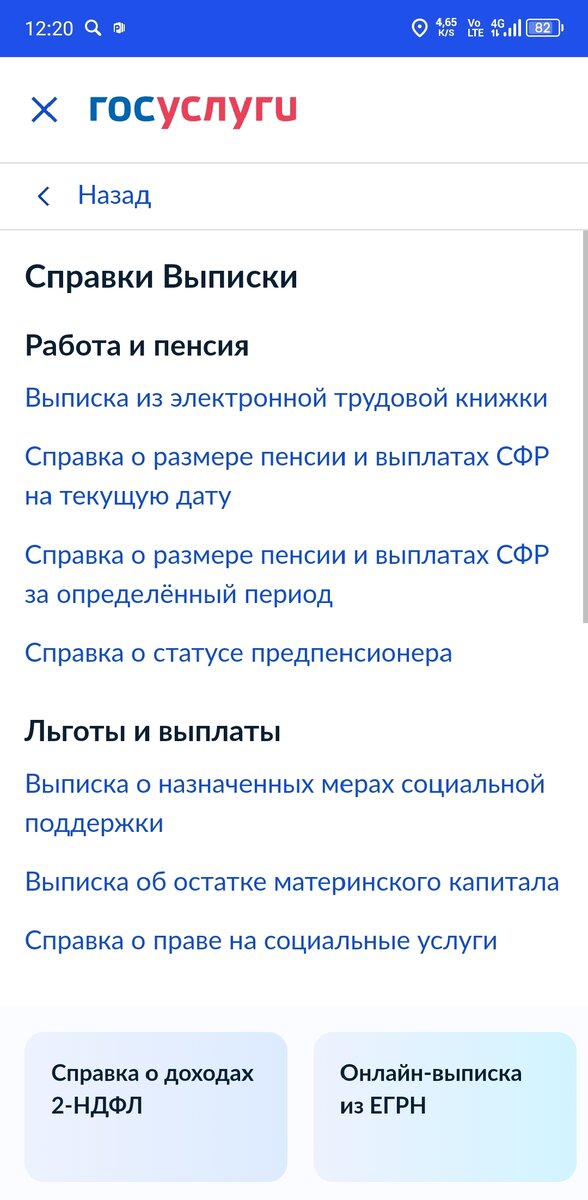 12:20 4,65 K/S Vo LTE 4G 82

госуслуги

Назад

Справки Выписки

Работа и пенсия

Выписка из электронной трудовой книжки

Справка о размере пенсии и выплатах СФР на текущую дату

Справка о размере пенсии и выплатах СФР за определённый период

Справка о статусе предпенсионера

Льготы и выплаты

Выписка о назначенных мерах социальной поддержки

Выписка об остатке материнского капитала

Справка о праве на социальные услуги

Справка о доходах 2-НДФЛ

Онлайн-выписка из ЕГРН